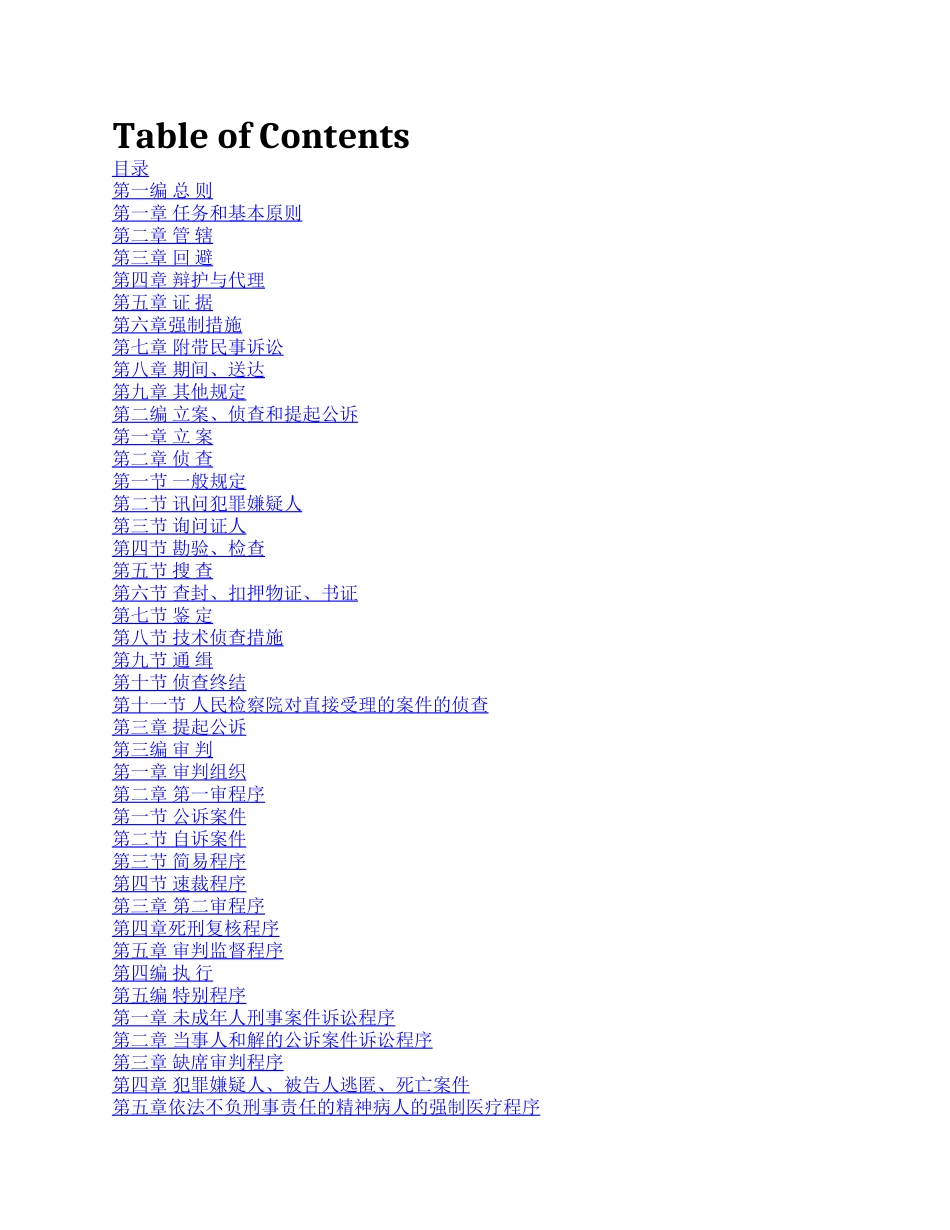 Table of Contents
目录
第一编 总 则
第一章 任务和基本原则
第二章 管 辖
第三章 回 避
第四章 辩护与代理
第五章 证 据
第六章强制措施
第七章 附带民事诉讼
第八章 期间、送达
第九章 其他规定
第二编 立案、侦查和提起公诉
第一章 立 案
第二章 侦 查
第一节 一般规定
第二节 讯问犯罪嫌疑人
第三节 询问证人
第四节 勘验、检查
第五节 搜 查
第六节 查封、扣押物证、书证
第七节 鉴 定
第八节 技术侦查措施
第九节 通 缉
第十节 侦查终结
第十一节 人民检察院对直接受理的案件的侦查
第三章 提起公诉
第三编 审 判
第一章 审判组织
第二章 第一审程序
第一节 公诉案件
第二节 自诉案件
第三节 简易程序
第四节 速裁程序
第三章 第二审程序
第四章死刑复核程序
第五章 审判监督程序
第四编 执 行
第五编 特别程序
第一章 未成年人刑事案件诉讼程序
第二章 当事人和解的公诉案件诉讼程序
第三章 缺席审判程序
第四章 犯罪嫌疑人、被告人逃匿、死亡案件
第五章依法不负刑事责任的精神病人的强制医疗程序